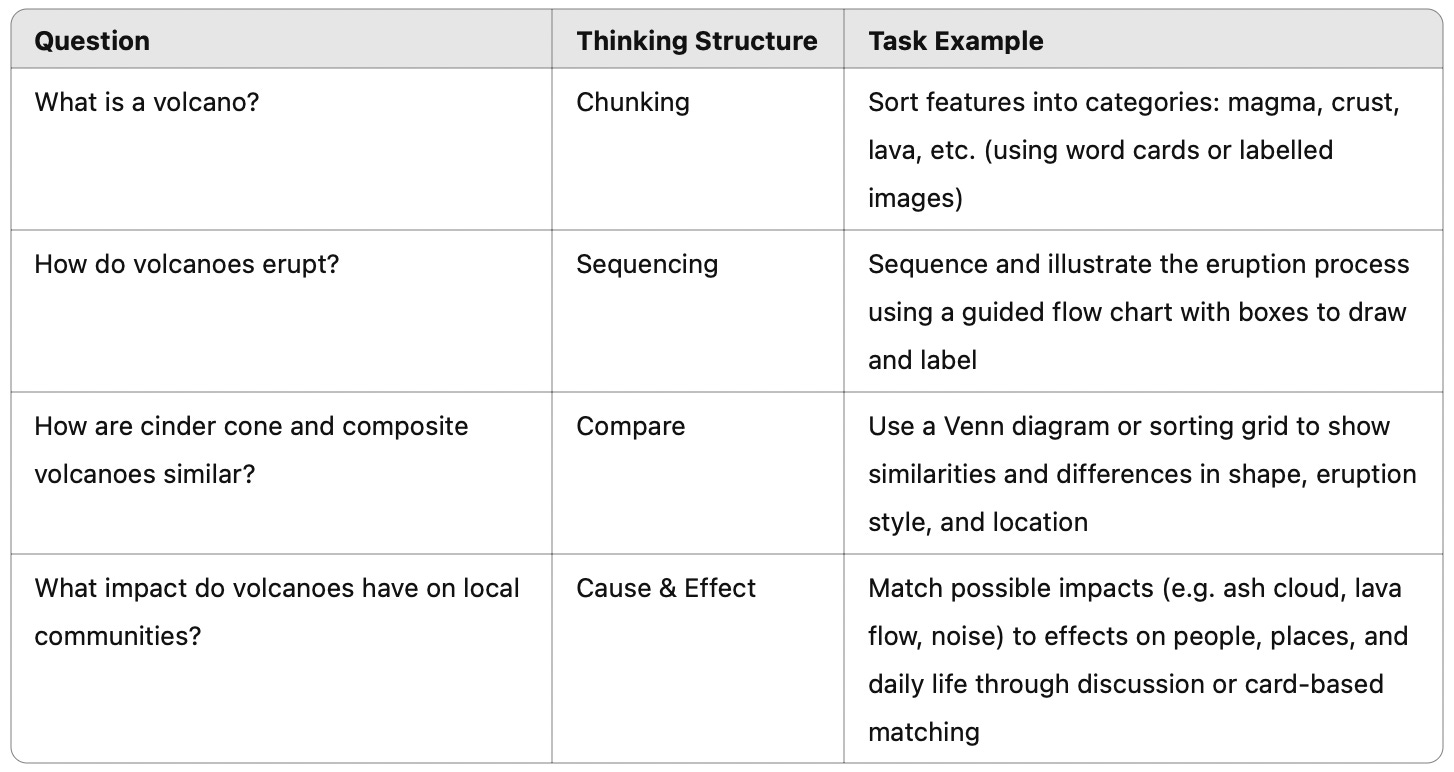 | Question | Thinking Structure | Task Example |
|---|---|---|
| What is a volcano? | Chunking | Sort features into categories: magma, crust, lava, etc. (using word cards or labelled images) |
| How do volcanoes erupt? | Sequencing | Sequence and illustrate the eruption process using a guided flow chart with boxes to draw and label |
| How are cinder cone and composite volcanoes similar? | Compare | Use a Venn diagram or sorting grid to show similarities and differences in shape, eruption style, and location |
| What impact do volcanoes have on local communities? | Cause & Effect | Match possible impacts (e.g. ash cloud, lava flow, noise) to effects on people, places, and daily life through discussion or card-based matching |